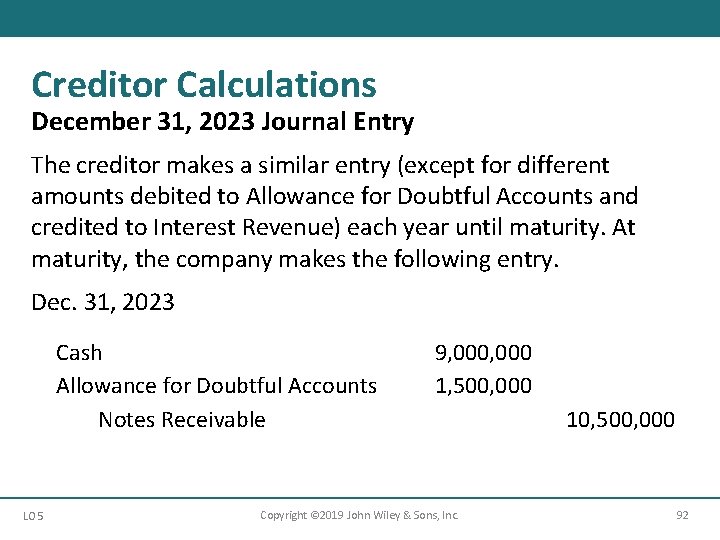 Creditor Calculations
December 31, 2023 Journal Entry

The creditor makes a similar entry (except for different amounts debited to Allowance for Doubtful Accounts and credited to Interest Revenue) each year until maturity. At maturity, the company makes the following entry.

Dec. 31, 2023

| | | |
|---|---|---|
| Cash | 9,000,000 | |
| Allowance for Doubtful Accounts | 1,500,000 | |
| Notes Receivable | | 10,500,000 |

LO 5

Copyright ©2019 John Wiley & Sons, Inc.

92